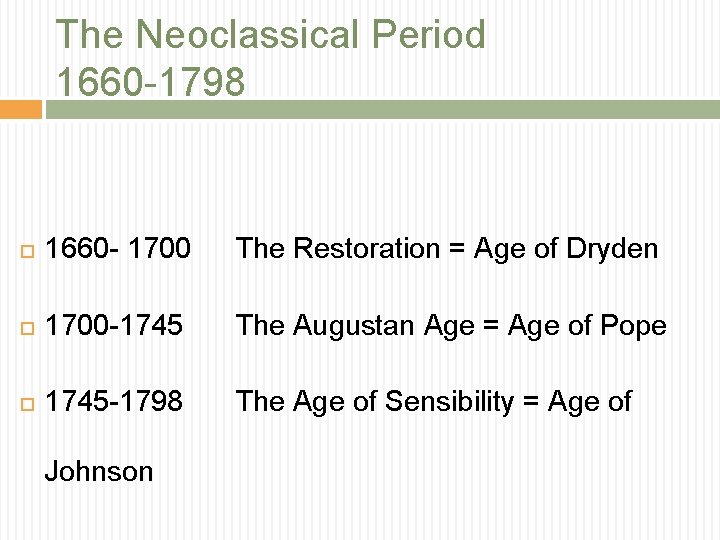 The Neoclassical Period
1660-1798

1660- 1700 The Restoration = Age of Dryden

1700-1745 The Augustan Age = Age of Pope

1745-1798 The Age of Sensibility = Age of Johnson